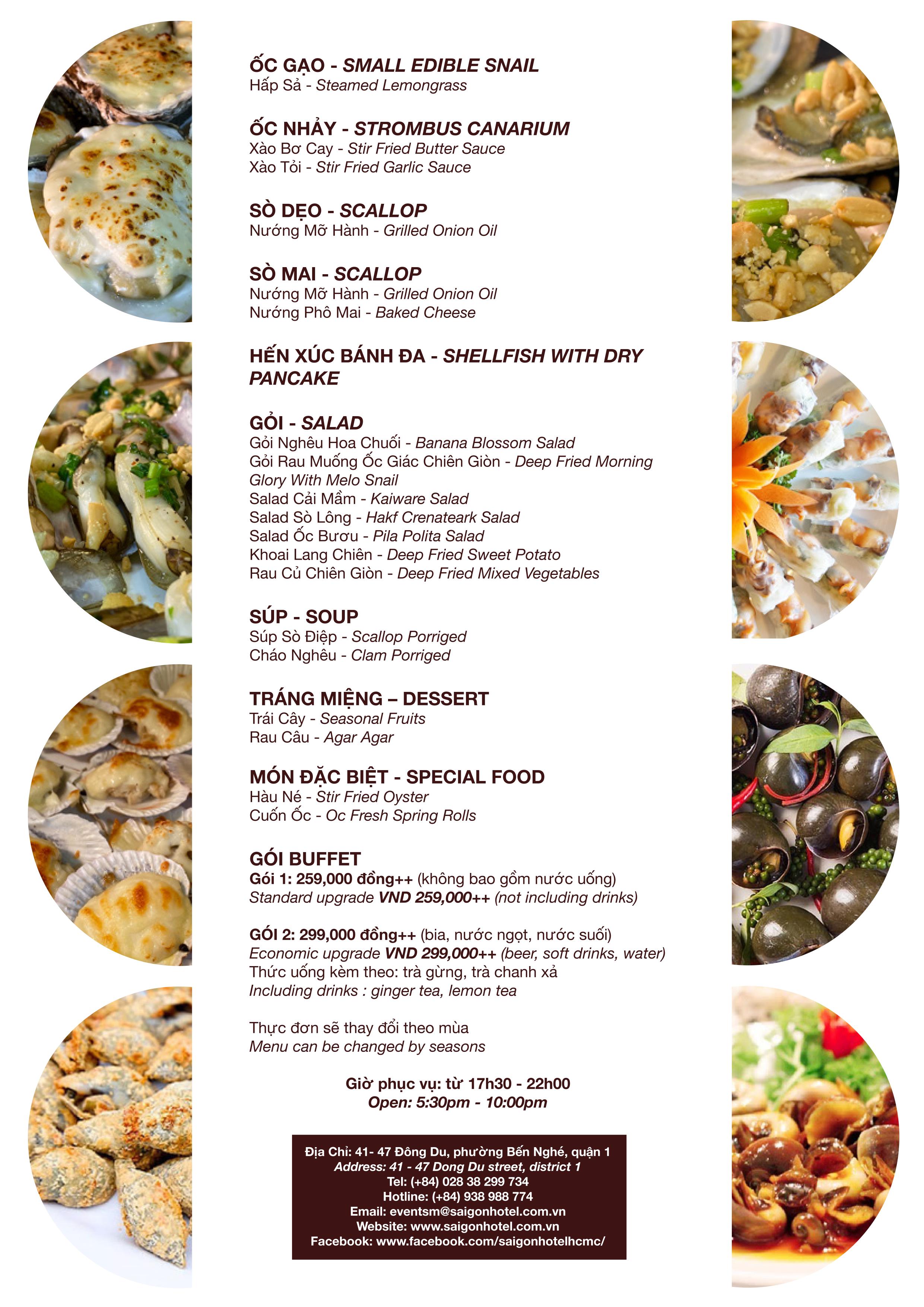 ỐC GẠO - SMALL EDIBLE SNAIL
Hấp Sả - Steamed Lemongrass

ỐC NHẢY - STROMBUS CANARIUM
Xào Bơ Cay - Stir Fried Butter Sauce
Xào Tỏi - Stir Fried Garlic Sauce

SÒ DẸO - SCALLOP
Nướng Mỡ Hành - Grilled Onion Oil

SÒ MAI - SCALLOP
Nướng Mỡ Hành - Grilled Onion Oil
Nướng Phô Mai - Baked Cheese

HẾN XÚC BÁNH ĐA - SHELLFISH WITH DRY PANCAKE

GỎI - SALAD
Gỏi Nghêu Hoa Chuối - Banana Blossom Salad
Gỏi Rau Muống Ốc Giác Chiên Giòn - Deep Fried Morning Glory With Melo Snail
Salad Cải Mầm - Kaiware Salad
Salad Sò Lông - Hakf Crenateark Salad
Salad Ốc Bươu - Pila Polita Salad
Khoai Lang Chiên - Deep Fried Sweet Potato
Rau Củ Chiên Giòn - Deep Fried Mixed Vegetables

SÚP - SOUP
Súp Sò Điệp - Scallop Porriged
Cháo Nghêu - Clam Porriged

TRÁNG MIỆNG – DESSERT
Trái Cây - Seasonal Fruits
Rau Câu - Agar Agar

MÓN ĐẶC BIỆT - SPECIAL FOOD
Hàu Né - Stir Fried Oyster
Cuốn Ốc - Oc Fresh Spring Rolls

GÓI BUFFET
Gói 1: 259,000 đồng++ (không bao gồm nước uống)
Standard upgrade VND 259,000++ (not including drinks)

GÓI 2: 299,000 đồng++ (bia, nước ngọt, nước suối)
Economic upgrade VND 299,000++ (beer, soft drinks, water)
Thức uống kèm theo: trà gừng, trà chanh xả
Including drinks : ginger tea, lemon tea

Thực đơn sẽ thay đổi theo mùa
Menu can be changed by seasons

Giờ phục vụ: từ 17h30 - 22h00
Open: 5:30pm - 10:00pm

Địa Chỉ: 41- 47 Đông Du, phường Bến Nghé, quận 1
Address: 41 - 47 Dong Du street, district 1
Tel: (+84) 028 38 299 734
Hotline: (+84) 938 988 774
Email: eventsm@saigonhotel.com.vn
Website: www.saigonhotel.com.vn
Facebook: www.facebook.com/saigonhotelhcmc/